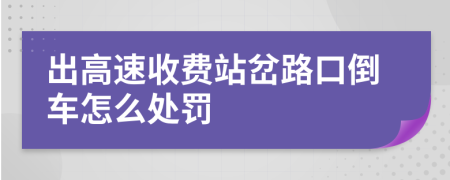 出高速收费站岔路口倒车怎么处罚